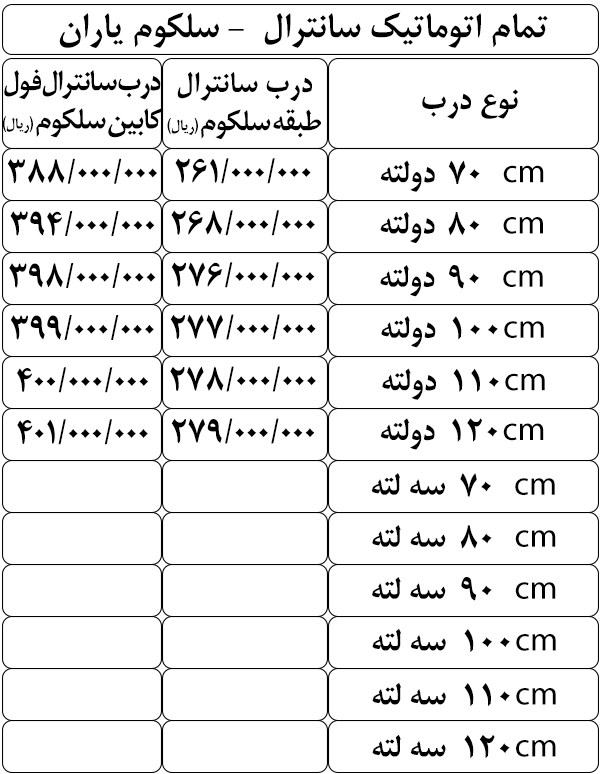 تمام اتوماتیک سانترال - سلکوم یاران

| نوع درب | درب سانترال طبقه سلکوم (ریال) | درب سانترال فول کابین سلکوم (ریال) |
|---|---|---|
| ۷۰ cm دولته | ۲۶۱/۰۰۰/۰۰۰ | ۳۸۸/۰۰۰/۰۰۰ |
| ۸۰ cm دولته | ۲۶۸/۰۰۰/۰۰۰ | ۳۹۴/۰۰۰/۰۰۰ |
| ۹۰ cm دولته | ۲۷۶/۰۰۰/۰۰۰ | ۳۹۸/۰۰۰/۰۰۰ |
| ۱۰۰cm دولته | ۲۷۷/۰۰۰/۰۰۰ | ۳۹۹/۰۰۰/۰۰۰ |
| ۱۱۰cm دولته | ۲۷۸/۰۰۰/۰۰۰ | ۴۰۰/۰۰۰/۰۰۰ |
| ۱۲۰cm دولته | ۲۷۹/۰۰۰/۰۰۰ | ۴۰۱/۰۰۰/۰۰۰ |
| ۷۰ cm سه لته | | |
| ۸۰ cm سه لته | | |
| ۹۰ cm سه لته | | |
| ۱۰۰cm سه لته | | |
| ۱۱۰cm سه لته | | |
| ۱۲۰cm سه لته | | |